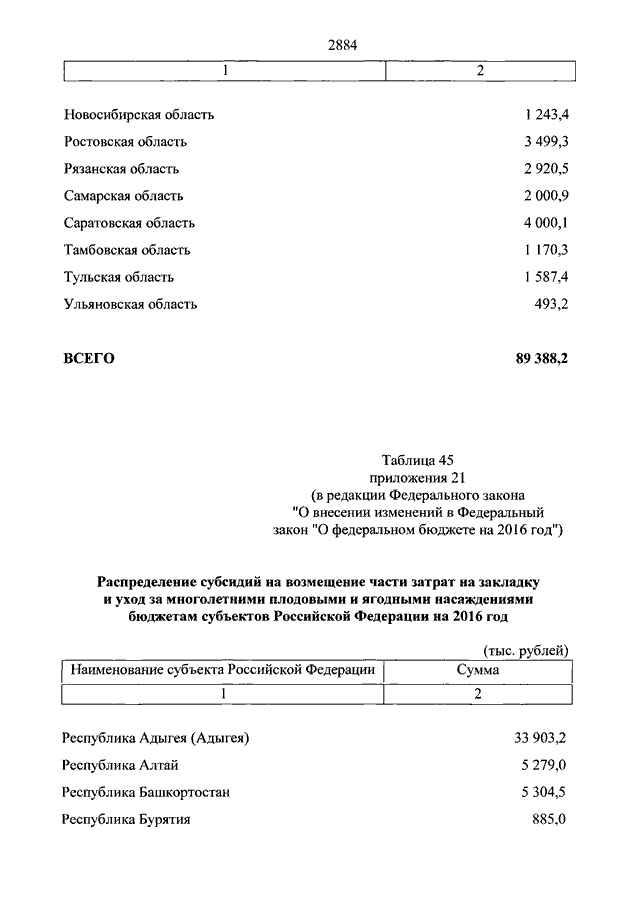 2884

| 1 | 2 |
|---|---|
| Новосибирская область | 1 243,4 |
| Ростовская область | 3 499,3 |
| Рязанская область | 2 920,5 |
| Самарская область | 2 000,9 |
| Саратовская область | 4 000,1 |
| Тамбовская область | 1 170,3 |
| Тульская область | 1 587,4 |
| Ульяновская область | 493,2 |
| **ВСЕГО** | **89 388,2** |

Таблица 45
приложения 21
(в редакции Федерального закона
"О внесении изменений в Федеральный
закон "О федеральном бюджете на 2016 год")

**Распределение субсидий на возмещение части затрат на закладку и уход за многолетними плодовыми и ягодными насаждениями бюджетам субъектов Российской Федерации на 2016 год**

(тыс. рублей)

| Наименование субъекта Российской Федерации | Сумма |
|---|---|
| 1 | 2 |
| Республика Адыгея (Адыгея) | 33 903,2 |
| Республика Алтай | 5 279,0 |
| Республика Башкортостан | 5 304,5 |
| Республика Бурятия | 885,0 |